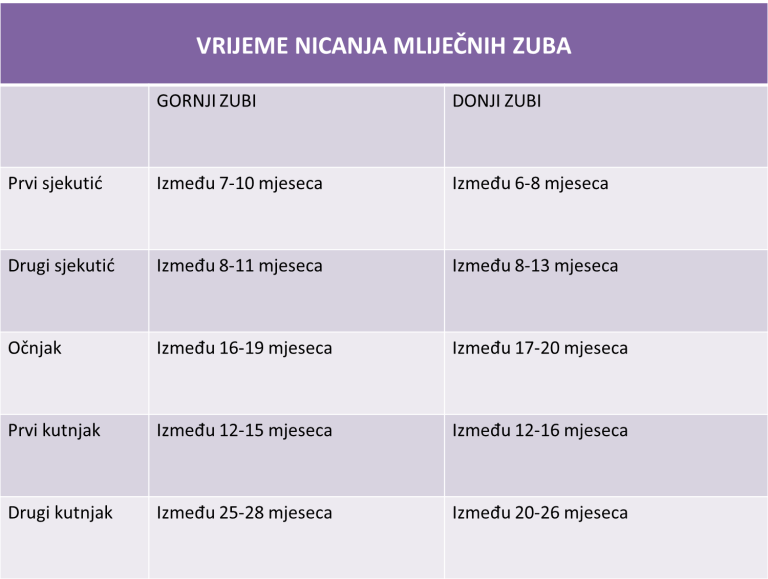 VRIJEME NICANJA MLIJEČNIH ZUBA

|  | GORNJI ZUBI | DONJI ZUBI |
|---|---|---|
| Prvi sjekutić | Između 7-10 mjeseca | Između 6-8 mjeseca |
| Drugi sjekutić | Između 8-11 mjeseca | Između 8-13 mjeseca |
| Očnjak | Između 16-19 mjeseca | Između 17-20 mjeseca |
| Prvi kutnjak | Između 12-15 mjeseca | Između 12-16 mjeseca |
| Drugi kutnjak | Između 25-28 mjeseca | Između 20-26 mjeseca |